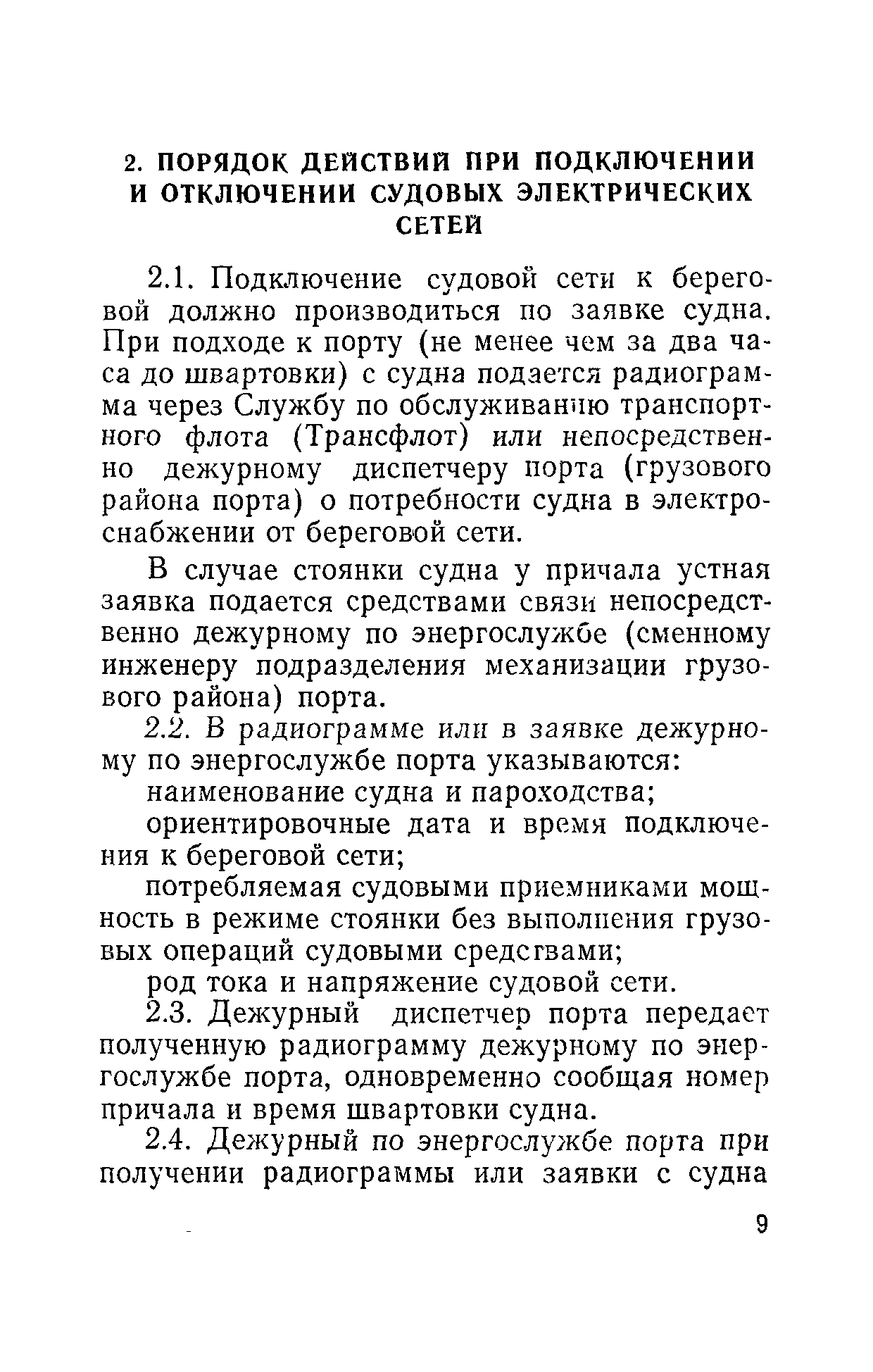 2. ПОРЯДОК ДЕЙСТВИЙ ПРИ ПОДКЛЮЧЕНИИ И ОТКЛЮЧЕНИИ СУДОВЫХ ЭЛЕКТРИЧЕСКИХ СЕТЕЙ

2.1. Подключение судовой сети к береговой должно производиться по заявке судна. При подходе к порту (не менее чем за два часа до швартовки) с судна подается радиограмма через Службу по обслуживанию транспортного флота (Трансфлот) или непосредственно дежурному диспетчеру порта (грузового района порта) о потребности судна в электроснабжении от береговой сети.

В случае стоянки судна у причала устная заявка подается средствами связи непосредственно дежурному по энергослужбе (сменному инженеру подразделения механизации грузового района) порта.

2.2. В радиограмме или в заявке дежурному по энергослужбе порта указываются:

наименование судна и пароходства;

ориентировочные дата и время подключения к береговой сети;

потребляемая судовыми приемниками мощность в режиме стоянки без выполнения грузовых операций судовыми средствами;

род тока и напряжение судовой сети.

2.3. Дежурный диспетчер порта передает полученную радиограмму дежурному по энергослужбе порта, одновременно сообщая номер причала и время швартовки судна.

2.4. Дежурный по энергослужбе порта при получении радиограммы или заявки с судна

9